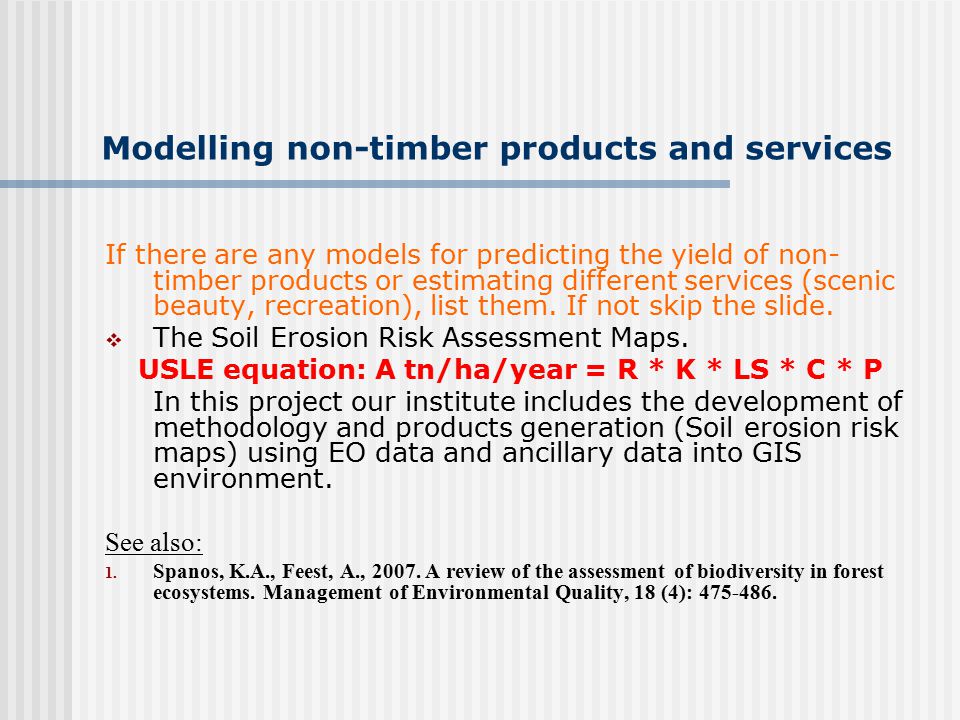 Modelling non-timber products and services

If there are any models for predicting the yield of non-timber products or estimating different services (scenic beauty, recreation), list them. If not skip the slide.

❖ The Soil Erosion Risk Assessment Maps.

USLE equation: A tn/ha/year = R * K * LS * C * P

In this project our institute includes the development of methodology and products generation (Soil erosion risk maps) using EO data and ancillary data into GIS environment.

See also:

1. Spanos, K.A., Feest, A., 2007. A review of the assessment of biodiversity in forest ecosystems. Management of Environmental Quality, 18 (4): 475-486.